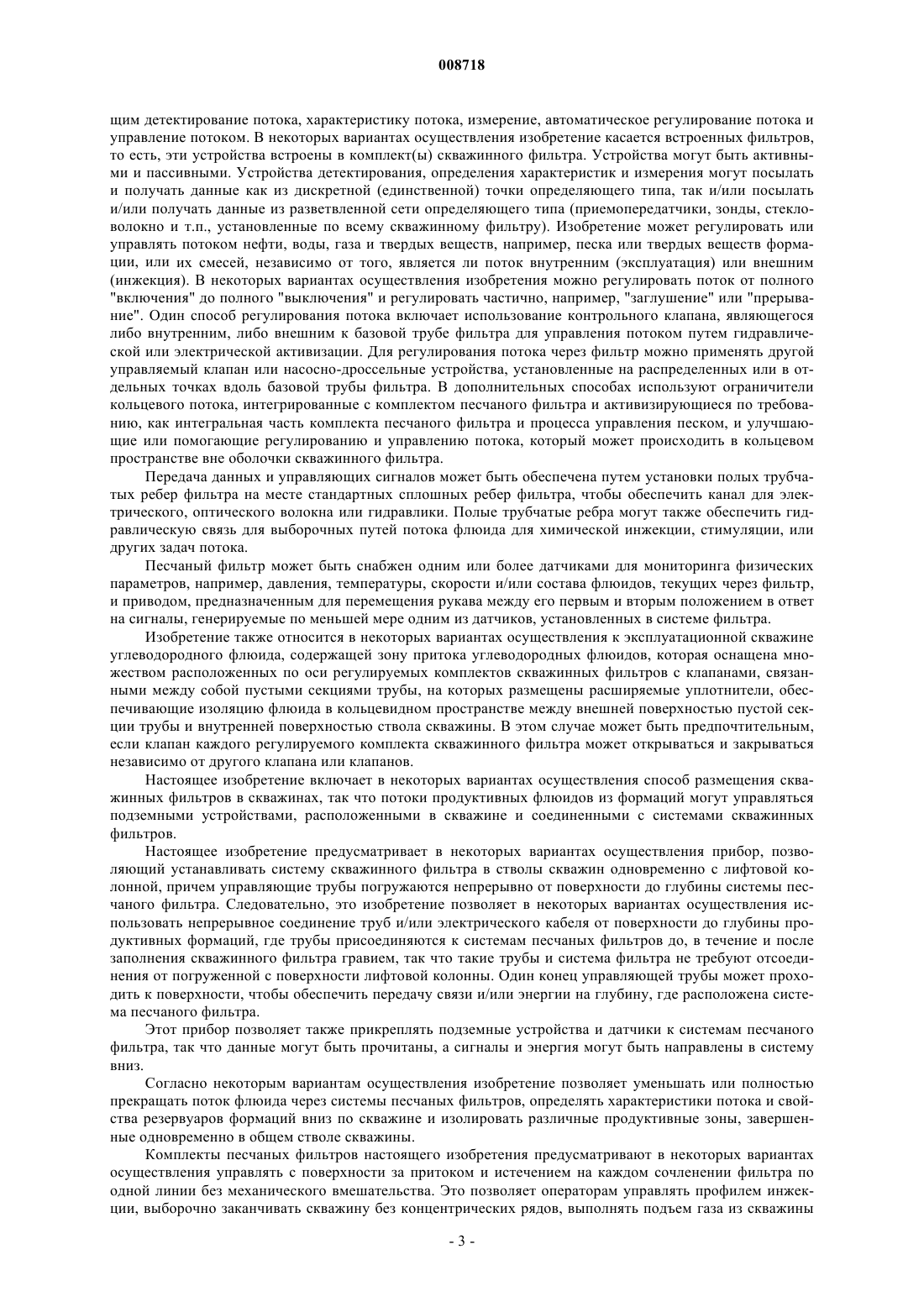 008718

щим детектирование потока, характеристику потока, измерение, автоматическое регулирование потока и управление потоком. В некоторых вариантах осуществления изобретение касается встроенных фильтров, то есть, эти устройства встроены в комплект(ы) скважинного фильтра. Устройства могут быть активными и пассивными. Устройства детектирования, определения характеристик и измерения могут посылать и получать данные как из дискретной (единственной) точки определяющего типа, так и/или посылать и/или получать данные из разветвленной сети определяющего типа (приемопередатчики, зонды, стекловолокно и т.п., установленные по всему скважинному фильтру). Изобретение может регулировать или управлять потоком нефти, воды, газа и твердых веществ, например, песка или твердых веществ формации, или их смесей, независимо от того, является ли поток внутренним (эксплуатация) или внешним (инжекция). В некоторых вариантах осуществления изобретения можно регулировать поток от полного "включения" до полного "выключения" и регулировать частично, например, "заглушение" или "прерывание". Один способ регулирования потока включает использование контрольного клапана, являющегося либо внутренним, либо внешним к базовой трубе фильтра для управления потоком путем гидравлической или электрической активизации. Для регулирования потока через фильтр можно применять другой управляемый клапан или насосно-дроссельные устройства, установленные на распределенных или в отдельных точках вдоль базовой трубы фильтра. В дополнительных способах используют ограничители кольцевого потока, интегрированные с комплектом песчаного фильтра и активизирующиеся по требованию, как интегральная часть комплекта песчаного фильтра и процесса управления песком, и улучшающие или помогающие регулированию и управлению потока, который может происходить в кольцевом пространстве вне оболочки скважинного фильтра.

Передача данных и управляющих сигналов может быть обеспечена путем установки полых трубчатых ребер фильтра на месте стандартных сплошных ребер фильтра, чтобы обеспечить канал для электрического, оптического волокна или гидравлики. Полые трубчатые ребра могут также обеспечить гидравлическую связь для выборочных путей потока флюида для химической инжекции, стимуляции, или других задач потока.

Песчаный фильтр может быть снабжен одним или более датчиками для мониторинга физических параметров, например, давления, температуры, скорости и/или состава флюидов, текущих через фильтр, и приводом, предназначенным для перемещения рукава между его первым и вторым положением в ответ на сигналы, генерируемые по меньшей мере одним из датчиков, установленных в системе фильтра.

Изобретение также относится в некоторых вариантах осуществления к эксплуатационной скважине углеводородного флюида, содержащей зону притока углеводородных флюидов, которая оснащена множеством расположенных по оси регулируемых комплектов скважинных фильтров с клапанами, связанными между собой пустыми секциями трубы, на которых размещены расширяемые уплотнители, обеспечивающие изоляцию флюида в кольцевидном пространстве между внешней поверхностью пустой секции трубы и внутренней поверхностью ствола скважины. В этом случае может быть предпочтительным, если клапан каждого регулируемого комплекта скважинного фильтра может открываться и закрываться независимо от другого клапана или клапанов.

Настоящее изобретение включает в некоторых вариантах осуществления способ размещения скважинных фильтров в скважинах, так что потоки продуктивных флюидов из формаций могут управляться подземными устройствами, расположенными в скважине и соединенными с системами скважинных фильтров.

Настоящее изобретение предусматривает в некоторых вариантах осуществления прибор, позволяющий устанавливать систему скважинного фильтра в стволы скважин одновременно с лифтовой колонной, причем управляющие трубы погружаются непрерывно от поверхности до глубины системы песчаного фильтра. Следовательно, это изобретение позволяет в некоторых вариантах осуществления использовать непрерывное соединение труб и/или электрического кабеля от поверхности до глубины продуктивных формаций, где трубы присоединяются к системам песчаных фильтров до, в течение и после заполнения скважинного фильтра гравием, так что такие трубы и система фильтра не требуют отсоединения от погруженной с поверхности лифтовой колонны. Один конец управляющей трубы может проходить к поверхности, чтобы обеспечить передачу связи и/или энергии на глубину, где расположена система песчаного фильтра.

Этот прибор позволяет также прикреплять подземные устройства и датчики к системам песчаного фильтра, так что данные могут быть прочитаны, а сигналы и энергия могут быть направлены в систему вниз.

Согласно некоторым вариантам осуществления изобретение позволяет уменьшать или полностью прекращать поток флюида через системы песчаных фильтров, определять характеристики потока и свойства резервуаров формаций вниз по скважине и изолировать различные продуктивные зоны, завершенные одновременно в общем стволе скважины.

Комплекты песчаных фильтров настоящего изобретения предусматривают в некоторых вариантах осуществления управлять с поверхности за притоком и истечением на каждом сочленении фильтра по одной линии без механического вмешательства. Это позволяет операторам управлять профилем инжекции, выборочно заканчивать скважину без концентрических рядов, выполнять подъем газа из скважины

- 3 -